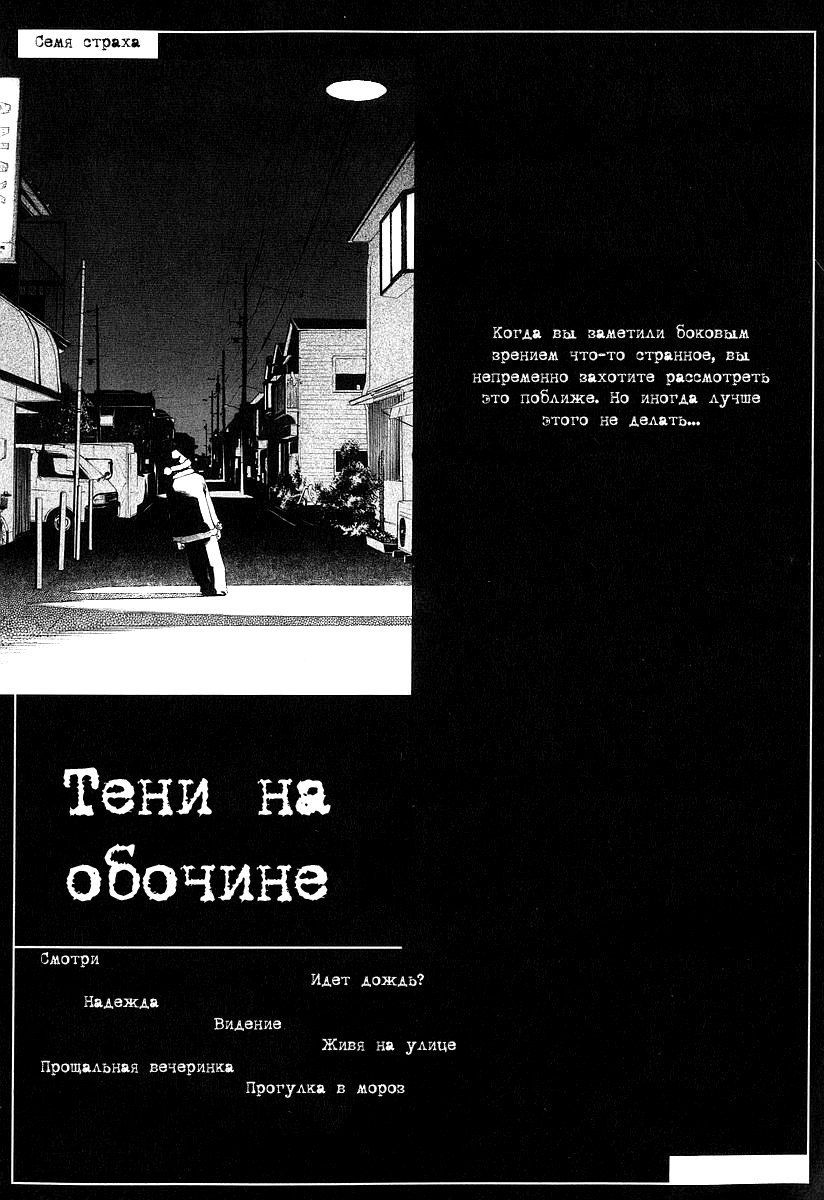 Семя страха

Когда вы заметили боковым зрением что-то странное, вы непременно захотите рассмотреть это поближе. Но иногда лучше этого не делать...

Тени на обочине

Смотри
Идет дождь?
Надежда
Видение
Живя на улице
Прощальная вечеринка
Прогулка в мороз